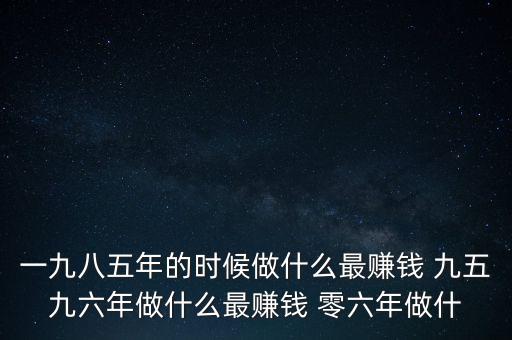 一九八五年的时候做什么最赚钱 九五九六年做什么最赚钱 零六年做什